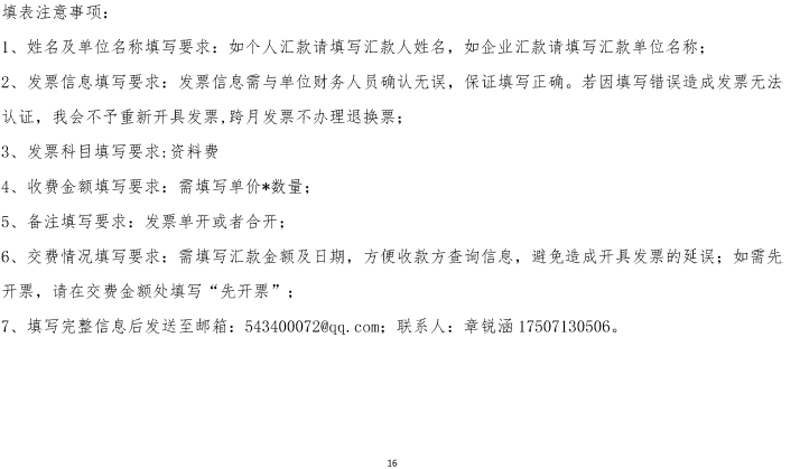 填表注意事项：

1、姓名及单位名称填写要求：如个人汇款请填写汇款人姓名，如企业汇款请填写汇款单位名称；

2、发票信息填写要求：发票信息需与单位财务人员确认无误，保证填写正确。若因填写错误造成发票无法认证，我会不予重新开具发票，跨月发票不办理退换票；

3、发票科目填写要求：资料费

4、收费金额填写要求：需填写单价*数量；

5、备注填写要求：发票单开或者合开；

6、交费情况填写要求：需填写汇款金额及日期，方便收款方查询信息，避免造成开具发票的延误；如需先开票，请在交费金额处填写“先开票”；

7、填写完整信息后发送至邮箱：543400072@qq.com；联系人：章锐涵 17507130506。

16